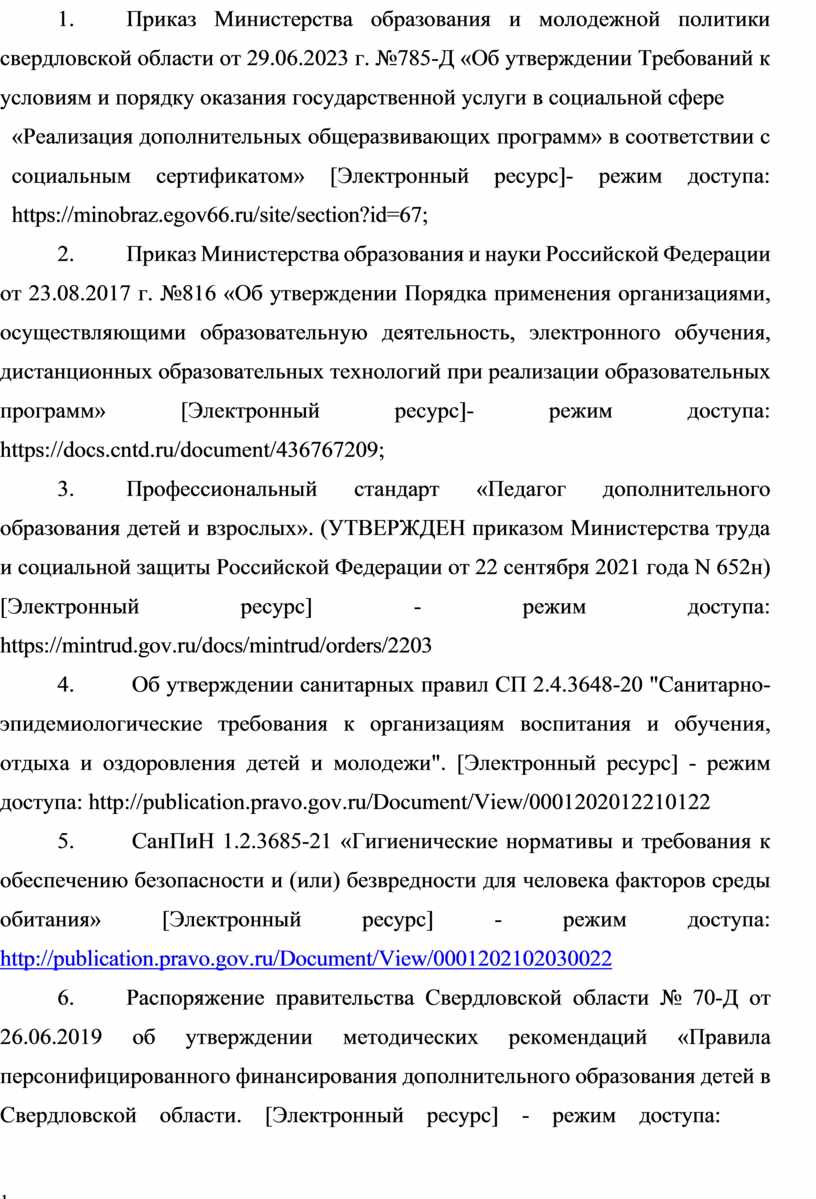 1. Приказ Министерства образования и молодежной политики свердловской области от 29.06.2023 г. №785-Д «Об утверждении Требований к условиям и порядку оказания государственной услуги в социальной сфере «Реализация дополнительных общеразвивающих программ» в соответствии с социальным сертификатом» [Электронный ресурс]- режим доступа: https://minobraz.egov66.ru/site/section?id=67;

2. Приказ Министерства образования и науки Российской Федерации от 23.08.2017 г. №816 «Об утверждении Порядка применения организациями, осуществляющими образовательную деятельность, электронного обучения, дистанционных образовательных технологий при реализации образовательных программ» [Электронный ресурс]- режим доступа: https://docs.cntd.ru/document/436767209;

3. Профессиональный стандарт «Педагог дополнительного образования детей и взрослых». (УТВЕРЖДЕН приказом Министерства труда и социальной защиты Российской Федерации от 22 сентября 2021 года N 652н) [Электронный ресурс] - режим доступа: https://mintrud.gov.ru/docs/mintrud/orders/2203

4. Об утверждении санитарных правил СП 2.4.3648-20 "Санитарно-эпидемиологические требования к организациям воспитания и обучения, отдыха и оздоровления детей и молодежи". [Электронный ресурс] - режим доступа: http://publication.pravo.gov.ru/Document/View/0001202012210122

5. СанПиН 1.2.3685-21 «Гигиенические нормативы и требования к обеспечению безопасности и (или) безвредности для человека факторов среды обитания» [Электронный ресурс] - режим доступа: http://publication.pravo.gov.ru/Document/View/0001202102030022

6. Распоряжение правительства Свердловской области № 70-Д от 26.06.2019 об утверждении методических рекомендаций «Правила персонифицированного финансирования дополнительного образования детей в Свердловской области. [Электронный ресурс] - режим доступа: